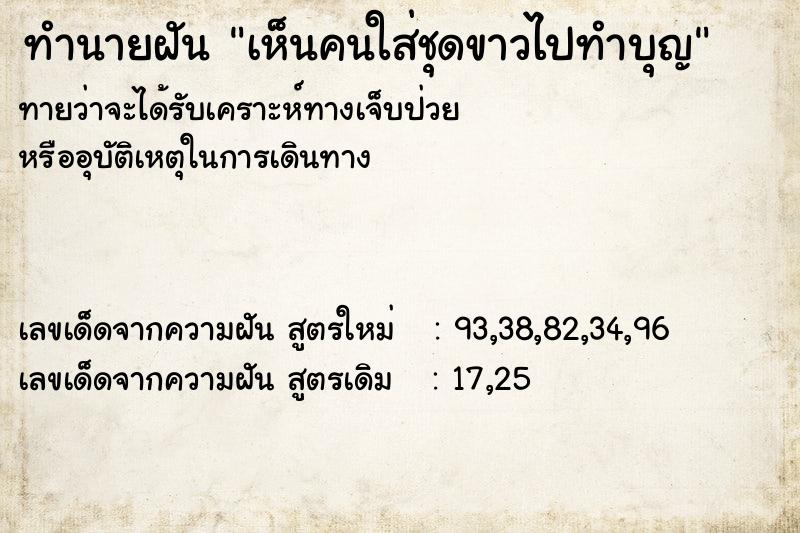 ทำนายฝัน "เห็นคนใส่ชุดขาวไปทำบุญ"

ทายว่าจะได้รับเคราะห์ทางเจ็บป่วย หรืออุบัติเหตุในการเดินทาง

เลขเด็ดจากความฝัน สูตรใหม่ : 93,38,82,34,96
เลขเด็ดจากความฝัน สูตรเดิม : 17,25